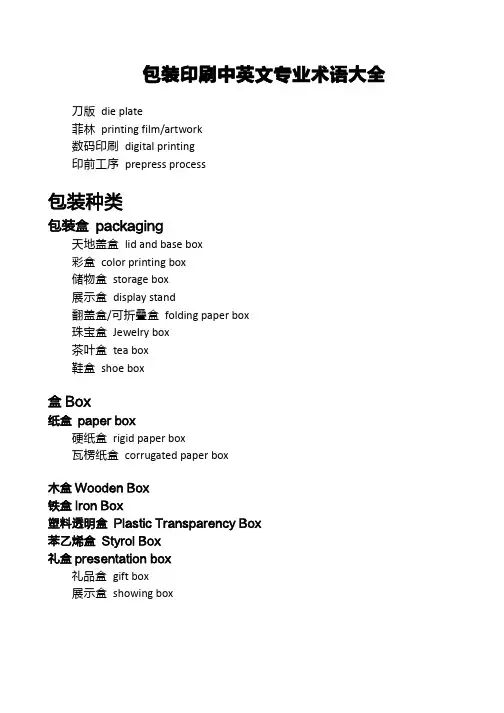 包装印刷中英文专业术语大全

刀版 die plate
菲林 printing film/artwork
数码印刷 digital printing
印前工序 prepress process

包装种类

包装盒 packaging

天地盖盒 lid and base box
彩盒 color printing box
储物盒 storage box
展示盒 display stand
翻盖盒/可折叠盒 folding paper box
珠宝盒 Jewelry box
茶叶盒 tea box
鞋盒 shoe box

盒 Box

纸盒 paper box

硬纸盒 rigid paper box
瓦楞纸盒 corrugated paper box

木盒 Wooden Box
铁盒 Iron Box
塑料透明盒 Plastic Transparency Box
苯乙烯盒 Styrol Box
礼盒 presentation box

礼品盒 gift box
展示盒 showing box